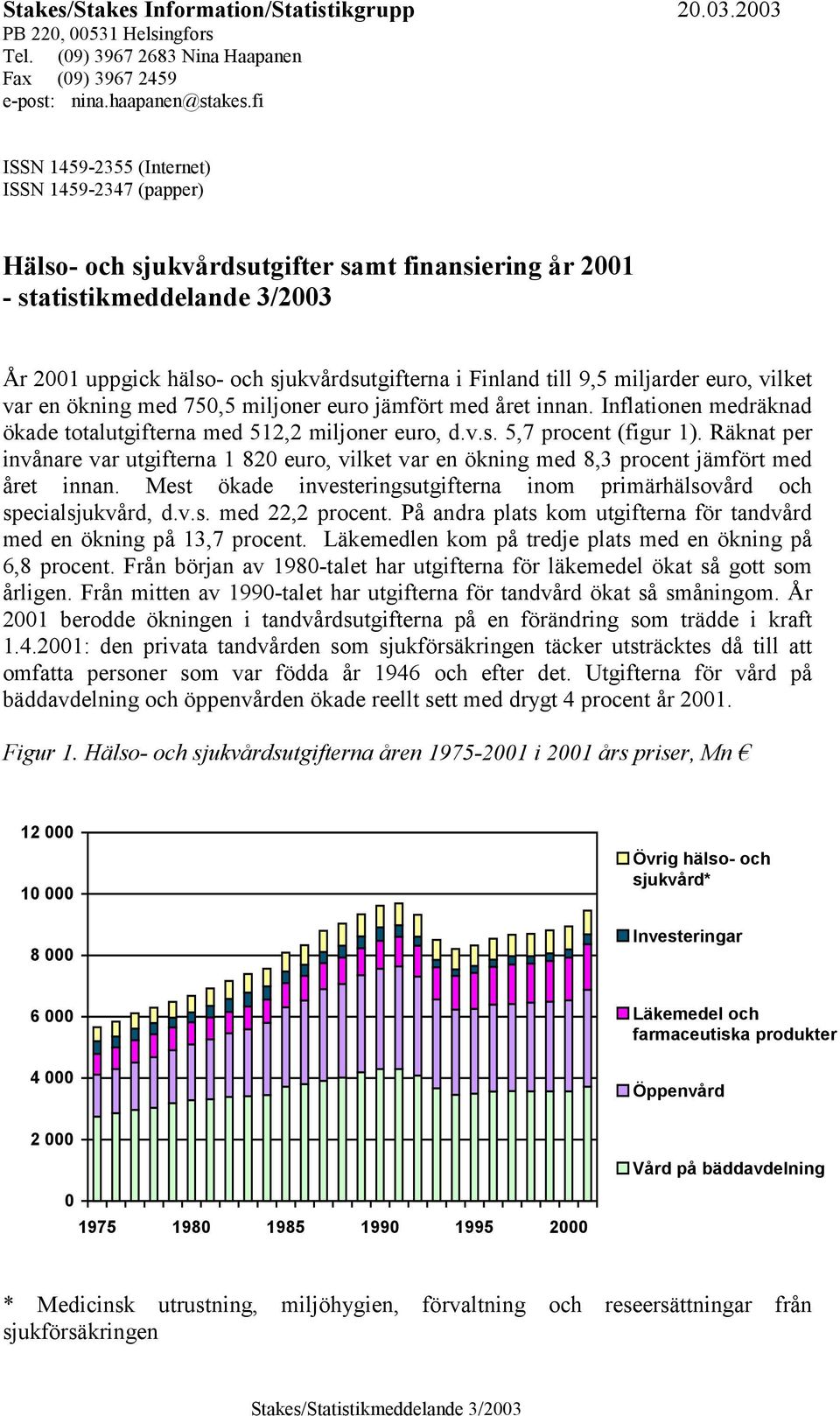 Stakes/Stakes Information/Statistikgrupp 20.03.2003
PB 220, 00531 Helsingfors
Tel. (09) 3967 2683 Nina Haapanen
Fax (09) 3967 2459
e-post: nina.haapanen@stakes.fi

ISSN 1459-2355 (Internet)
ISSN 1459-2347 (papper)

Hälso- och sjukvårdsutgifter samt finansiering år 2001 - statistikmeddelande 3/2003

År 2001 uppgick hälso- och sjukvårdsutgifterna i Finland till 9,5 miljarder euro, vilket var en ökning med 750,5 miljoner euro jämfört med året innan. Inflationen medräknad ökade totalutgifterna med 512,2 miljoner euro, d.v.s. 5,7 procent (figur 1). Räknat per invånare var utgifterna 1 820 euro, vilket var en ökning med 8,3 procent jämfört med året innan. Mest ökade investeringsutgifterna inom primärhälsovård och specialsjukvård, d.v.s. med 22,2 procent. På andra plats kom utgifterna för tandvård med en ökning på 13,7 procent. Läkemedlen kom på tredje plats med en ökning på 6,8 procent. Från början av 1980-talet har utgifterna för läkemedel ökat så gott som årligen. Från mitten av 1990-talet har utgifterna för tandvård ökat så småningom. År 2001 berodde ökningen i tandvårdsutgifterna på en förändring som trädde i kraft 1.4.2001: den privata tandvården som sjukförsäkringen täcker utsträcktes då till att omfatta personer som var födda år 1946 och efter det. Utgifterna för vård på bäddavdelning och öppenvården ökade reellt sett med drygt 4 procent år 2001.

Figur 1. Hälso- och sjukvårdsutgifterna åren 1975-2001 i 2001 års priser, Mn €

12 000
10 000
8 000
6 000
4 000
2 000
0
1975 1980 1985 1990 1995 2000

Övrig hälso- och sjukvård*
Investeringar
Läkemedel och farmaceutiska produkter
Öppenvård
Vård på bäddavdelning

* Medicinsk utrustning, miljöhygien, förvaltning och reseersättningar från sjukförsäkringen

Stakes/Statistikmeddelande 3/2003